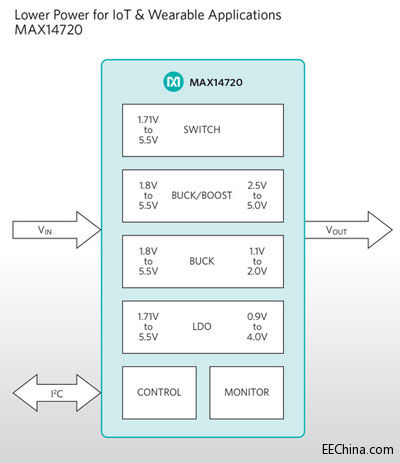 Lower Power for IoT & Wearable Applications
MAX14720

MAX14720

1.71V to 5.5V SWITCH

1.8V to 5.5V BUCK/BOOST 2.5V to 5.0V

$V_{IN}$

$V_{OUT}$

1.8V to 5.5V BUCK 1.1V to 2.0V

1.71V to 5.5V LDO 0.9V to 4.0V

$I^2C$

CONTROL

MONITOR

EEChina.com